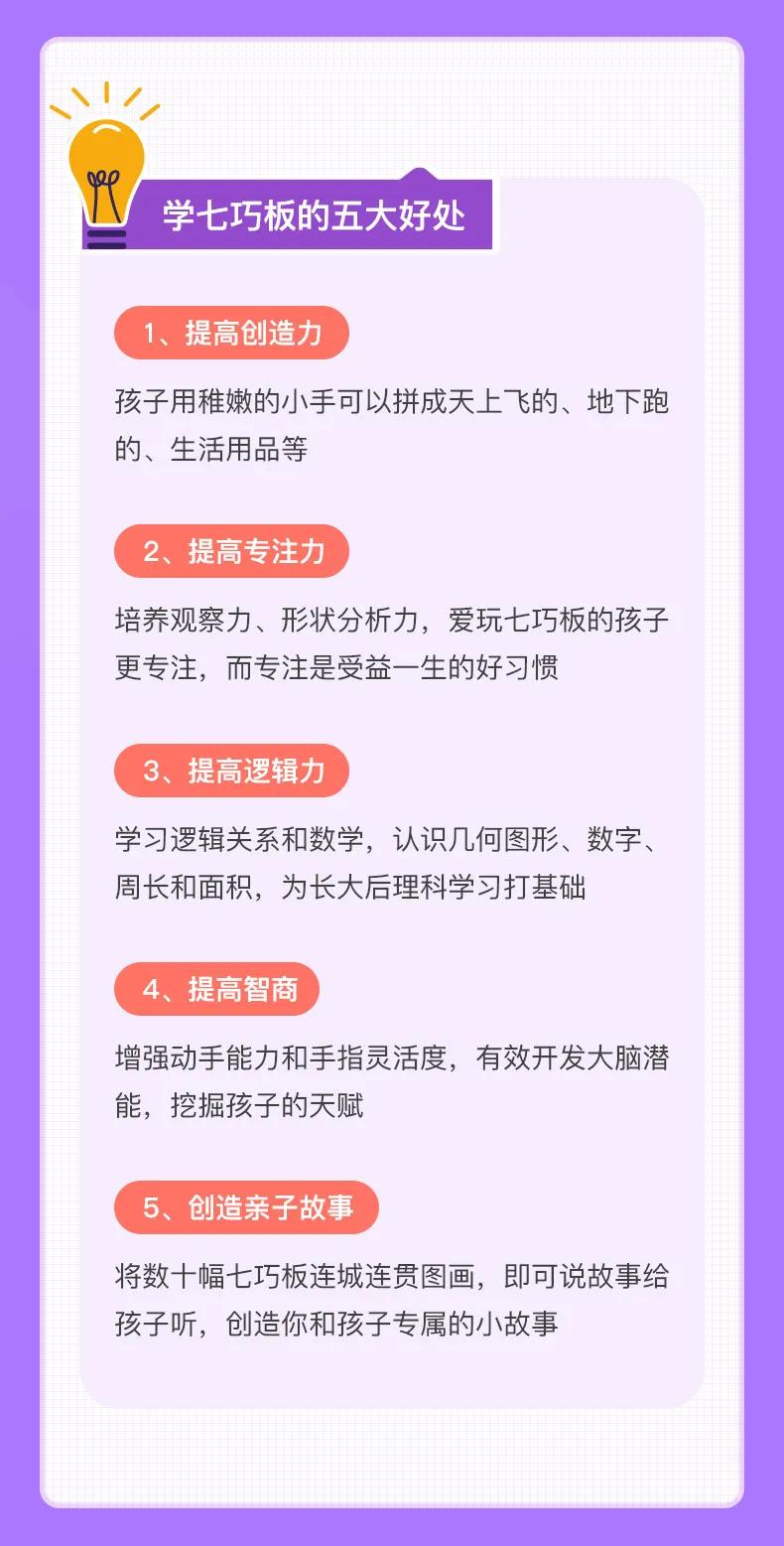 学七巧板的五大好处

1、提高创造力

孩子用稚嫩的小手可以拼成天上飞的、地下跑的、生活用品等

2、提高专注力

培养观察力、形状分析力，爱玩七巧板的孩子更专注，而专注是受益一生的好习惯

3、提高逻辑力

学习逻辑关系和数学，认识几何图形、数字、周长和面积，为长大后理科学习打基础

4、提高智商

增强动手能力和手指灵活度，有效开发大脑潜能，挖掘孩子的天赋

5、创造亲子故事

将数十幅七巧板连城连贯图画，即可说故事给孩子听，创造你和孩子专属的小故事